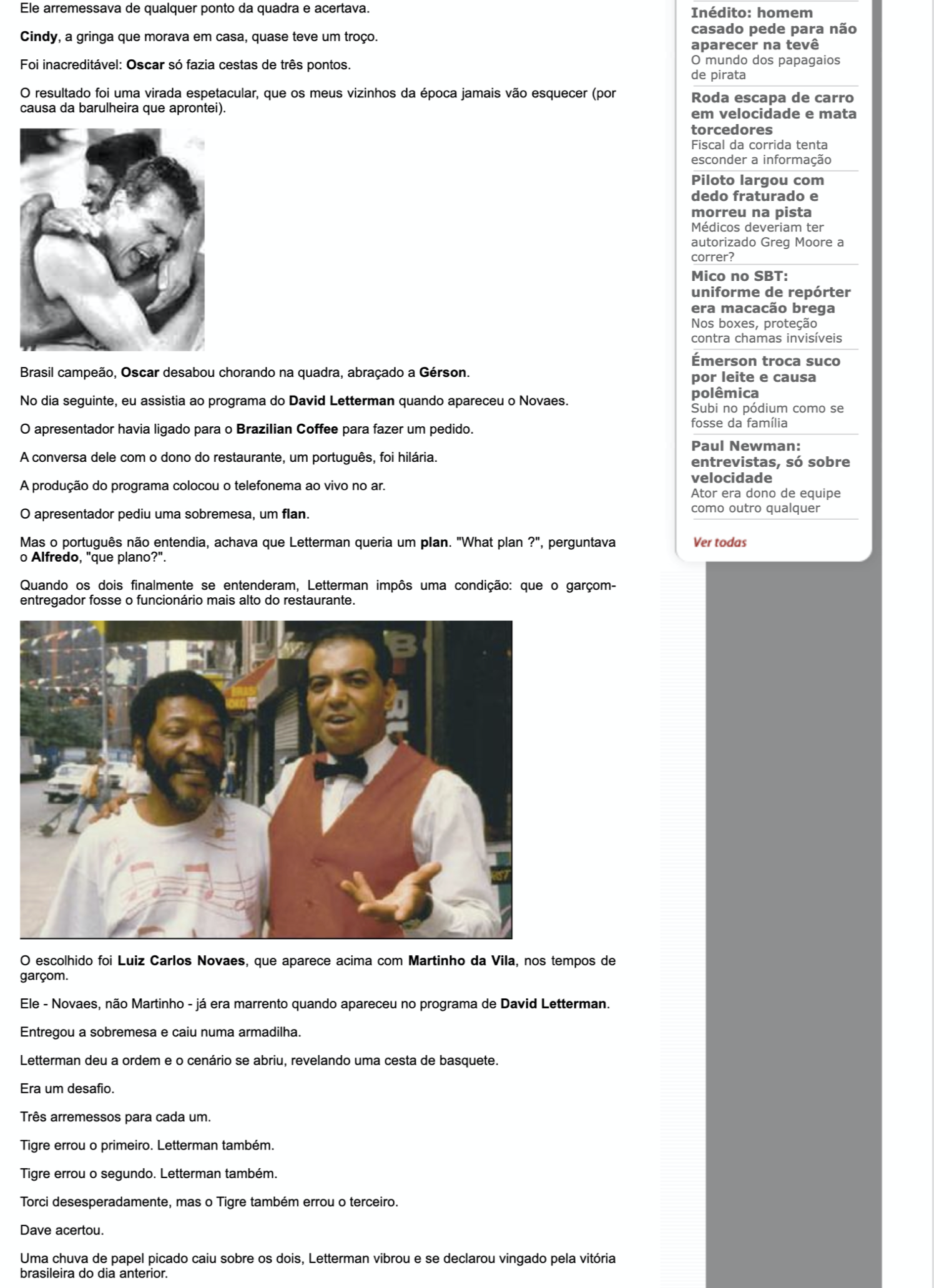 Ele arremessava de qualquer ponto da quadra e acertava.

Cindy, a gringa que morava em casa, quase teve um troço.

Foi inacreditável: Oscar só fazia cestas de três pontos.

O resultado foi uma virada espetacular, que os meus vizinhos da época jamais vão esquecer (por causa da barulheira que aprontei).

Brasil campeão, Oscar desabou chorando na quadra, abraçado a Gérson.

No dia seguinte, eu assistia ao programa do David Letterman quando apareceu o Novaes.

O apresentador havia ligado para o Brazilian Coffee para fazer um pedido.

A conversa dele com o dono do restaurante, um português, foi hilária.

A produção do programa colocou o telefonema ao vivo no ar.

O apresentador pediu uma sobremesa, um flan.

Mas o português não entendia, achava que Letterman queria um plan. "What plan ?", perguntava o Alfredo, "que plano?".

Quando os dois finalmente se entenderam, Letterman impôs uma condição: que o garçom-entregador fosse o funcionário mais alto do restaurante.

O escolhido foi Luiz Carlos Novaes, que aparece acima com Martinho da Vila, nos tempos de garçom.

Ele - Novaes, não Martinho - já era marrento quando apareceu no programa de David Letterman.

Entregou a sobremesa e caiu numa armadilha.

Letterman deu a ordem e o cenário se abriu, revelando uma cesta de basquete.

Era um desafio.

Três arremessos para cada um.

Tigre errou o primeiro. Letterman também.

Tigre errou o segundo. Letterman também.

Torci desesperadamente, mas o Tigre também errou o terceiro.

Dave acertou.

Uma chuva de papel picado caiu sobre os dois, Letterman vibrou e se declarou vingado pela vitória brasileira do dia anterior.

Inédito: homem casado pede para não aparecer na tevê
O mundo dos papagaios de pirata

Roda escapa de carro em velocidade e mata torcedores
Fiscal da corrida tenta esconder a informação

Piloto largou com dedo fraturado e morreu na pista
Médicos deveriam ter autorizado Greg Moore a correr?

Mico no SBT: uniforme de repórter era macacão brega
Nos boxes, proteção contra chamas invisíveis

Émerson troca suco por leite e causa polêmica
Subi no pódium como se fosse da família

Paul Newman: entrevistas, só sobre velocidade
Ator era dono de equipe como outro qualquer

Ver todas